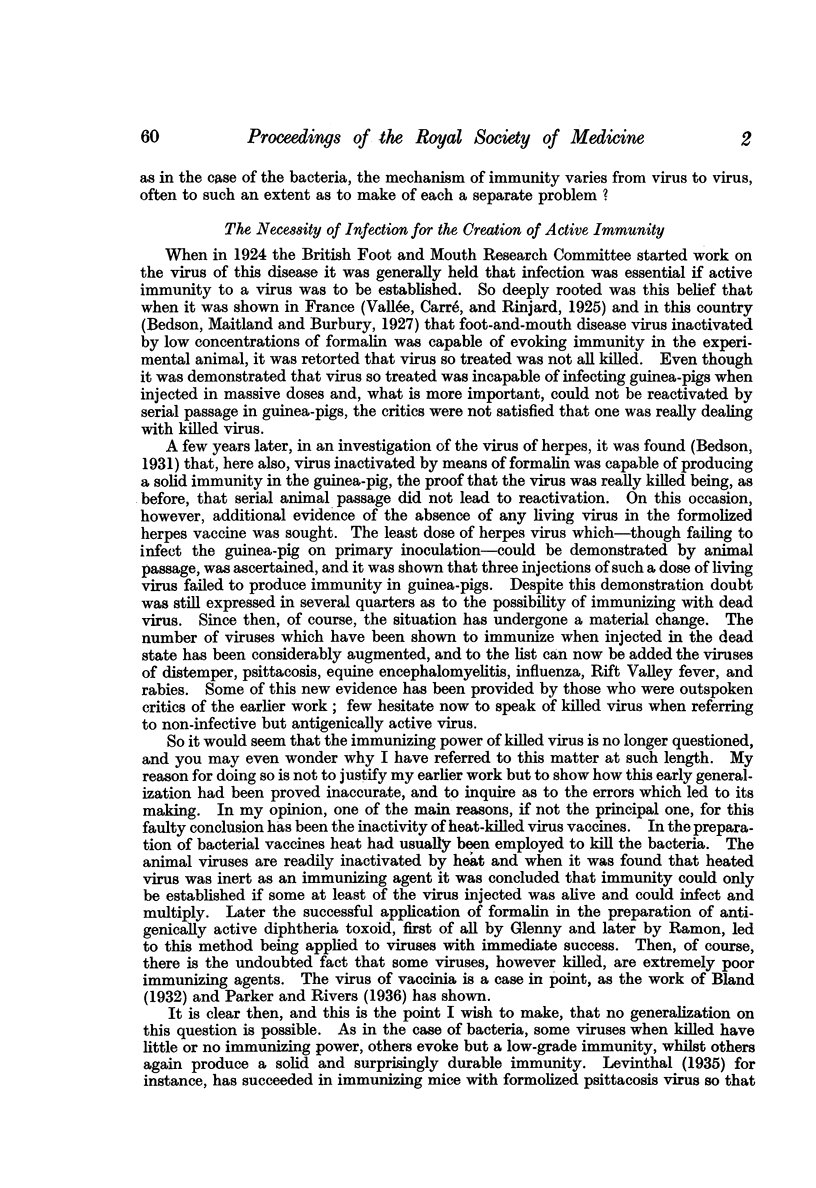 60 Proceedings of the Royal Society of Medicine 2

as in the case of the bacteria, the mechanism of immunity varies from virus to virus, often to such an extent as to make of each a separate problem ?

The Necessity of Infection for the Creation of Active Immunity

When in 1924 the British Foot and Mouth Research Committee started work on the virus of this disease it was generally held that infection was essential if active immunity to a virus was to be established. So deeply rooted was this belief that when it was shown in France (Vallée, Carré, and Rinjard, 1925) and in this country (Bedson, Maitland and Burbury, 1927) that foot-and-mouth disease virus inactivated by low concentrations of formalin was capable of evoking immunity in the experimental animal, it was retorted that virus so treated was not all killed. Even though it was demonstrated that virus so treated was incapable of infecting guinea-pigs when injected in massive doses and, what is more important, could not be reactivated by serial passage in guinea-pigs, the critics were not satisfied that one was really dealing with killed virus.

A few years later, in an investigation of the virus of herpes, it was found (Bedson, 1931) that, here also, virus inactivated by means of formalin was capable of producing a solid immunity in the guinea-pig, the proof that the virus was really killed being, as before, that serial animal passage did not lead to reactivation. On this occasion, however, additional evidence of the absence of any living virus in the formolized herpes vaccine was sought. The least dose of herpes virus which—though failing to infect the guinea-pig on primary inoculation—could be demonstrated by animal passage, was ascertained, and it was shown that three injections of such a dose of living virus failed to produce immunity in guinea-pigs. Despite this demonstration doubt was still expressed in several quarters as to the possibility of immunizing with dead virus. Since then, of course, the situation has undergone a material change. The number of viruses which have been shown to immunize when injected in the dead state has been considerably augmented, and to the list can now be added the viruses of distemper, psittacosis, equine encephalomyelitis, influenza, Rift Valley fever, and rabies. Some of this new evidence has been provided by those who were outspoken critics of the earlier work ; few hesitate now to speak of killed virus when referring to non-infective but antigenically active virus.

So it would seem that the immunizing power of killed virus is no longer questioned, and you may even wonder why I have referred to this matter at such length. My reason for doing so is not to justify my earlier work but to show how this early generalization had been proved inaccurate, and to inquire as to the errors which led to its making. In my opinion, one of the main reasons, if not the principal one, for this faulty conclusion has been the inactivity of heat-killed virus vaccines. In the preparation of bacterial vaccines heat had usually been employed to kill the bacteria. The animal viruses are readily inactivated by heat and when it was found that heated virus was inert as an immunizing agent it was concluded that immunity could only be established if some at least of the virus injected was alive and could infect and multiply. Later the successful application of formalin in the preparation of antigenically active diphtheria toxoid, first of all by Glenny and later by Ramon, led to this method being applied to viruses with immediate success. Then, of course, there is the undoubted fact that some viruses, however killed, are extremely poor immunizing agents. The virus of vaccinia is a case in point, as the work of Bland (1932) and Parker and Rivers (1936) has shown.

It is clear then, and this is the point I wish to make, that no generalization on this question is possible. As in the case of bacteria, some viruses when killed have little or no immunizing power, others evoke but a low-grade immunity, whilst others again produce a solid and surprisingly durable immunity. Levinthal (1935) for instance, has succeeded in immunizing mice with formolized psittacosis virus so that